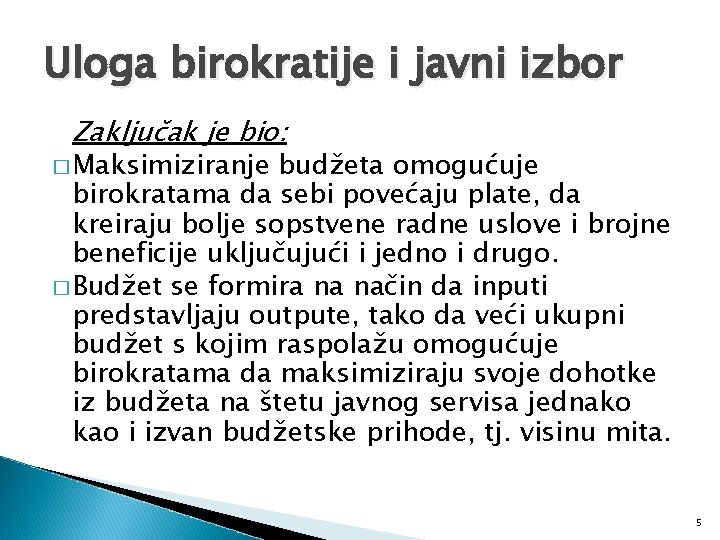 Uloga birokratije i javni izbor

Zaključak je bio:

□ Maksimiziranje budžeta omogućuje birokratama da sebi povećaju plate, da kreiraju bolje sopstvene radne uslove i brojne beneficije uključujući i jedno i drugo.

□ Budžet se formira na način da inputi predstavljaju outpute, tako da veći ukupni budžet s kojim raspolažu omogućuje birokratama da maksimiziraju svoje dohotke iz budžeta na štetu javnog servisa jednako kao i izvan budžetske prihode, tj. visinu mita.

5